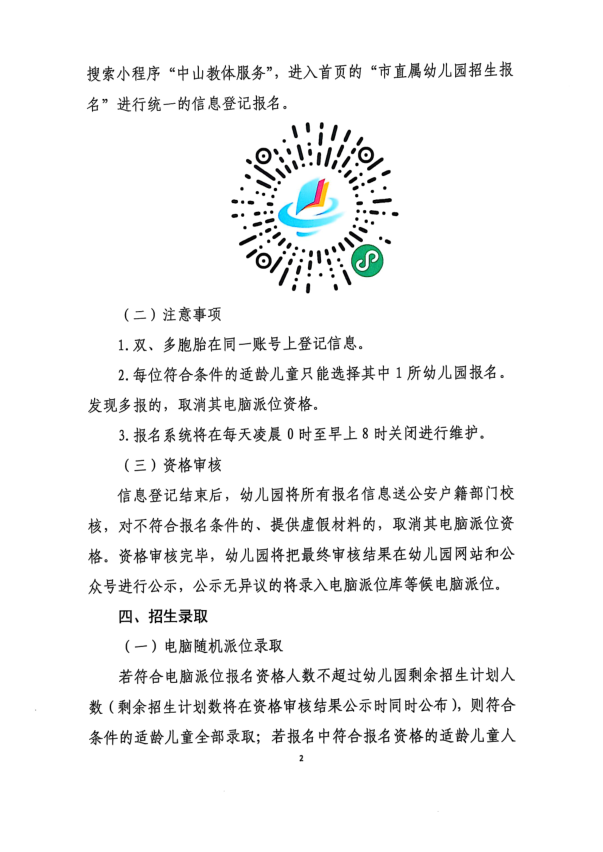 搜索小程序“中山教体服务”，进入首页的“市直属幼儿园招生报名”进行统一的信息登记报名。

（二）注意事项

1. 双、多胞胎在同一账号上登记信息。

2. 每位符合条件的适龄儿童只能选择其中 1 所幼儿园报名。发现多报的，取消其电脑派位资格。

3. 报名系统将在每天凌晨 0 时至早上 8 时关闭进行维护。

（三）资格审核

信息登记结束后，幼儿园将所有报名信息送公安户籍部门校核，对不符合报名条件的、提供虚假材料的，取消其电脑派位资格。资格审核完毕，幼儿园将把最终审核结果在幼儿园网站和公众号进行公示，公示无异议的将录入电脑派位库等候电脑派位。

四、招生录取

（一）电脑随机派位录取

若符合电脑派位报名资格人数不超过幼儿园剩余招生计划人数（剩余招生计划数将在资格审核结果公示时同时公布），则符合条件的适龄儿童全部录取；若报名中符合报名资格的适龄儿童人

2